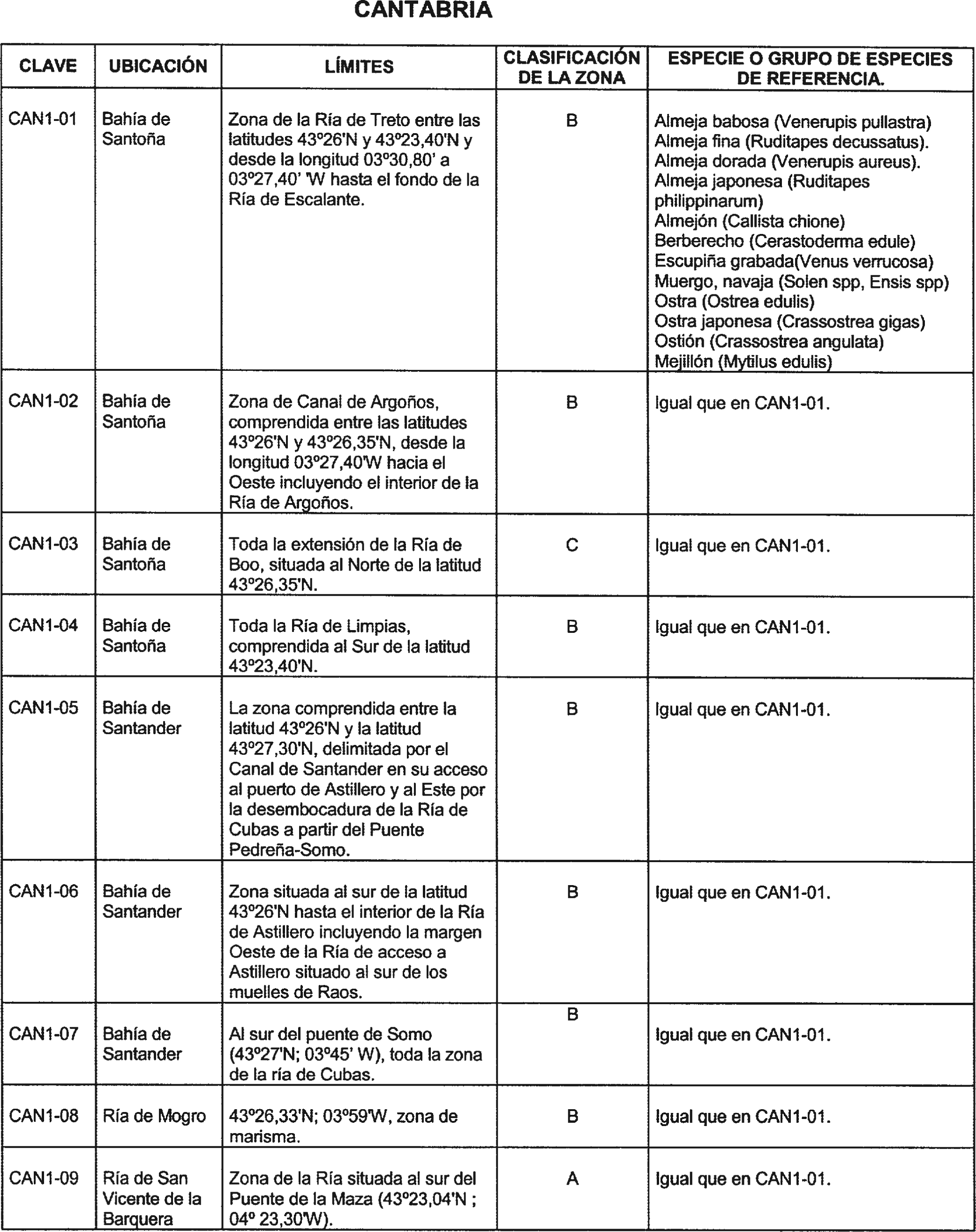 CANTABRIA

| CLAVE | UBICACIÓN | LÍMITES | CLASIFICACIÓN DE LA ZONA | ESPECIE O GRUPO DE ESPECIES DE REFERENCIA. |
|---|---|---|---|---|
| CAN1-01 | Bahía de Santoña | Zona de la Ría de Treto entre las latitudes 43º26'N y 43º23,40'N y desde la longitud 03º30,80' a 03º27,40' 'W hasta el fondo de la Ría de Escalante. | B | Almeja babosa (Venerupis pullastra) Almeja fina (Ruditapes decussatus). Almeja dorada (Venerupis aureus). Almeja japonesa (Ruditapes philippinarum) Almejón (Callista chione) Berberecho (Cerastoderma edule) Escupiña grabada(Venus verrucosa) Muergo, navaja (Solen spp, Ensis spp) Ostra (Ostrea edulis) Ostra japonesa (Crassostrea gigas) Ostión (Crassostrea angulata) Mejillón (Mytilus edulis) |
| CAN1-02 | Bahía de Santoña | Zona de Canal de Argoños, comprendida entre las latitudes 43º26'N y 43º26,35'N, desde la longitud 03º27,40'W hacia el Oeste incluyendo el interior de la Ría de Argoños. | B | Igual que en CAN1-01. |
| CAN1-03 | Bahía de Santoña | Toda la extensión de la Ría de Boo, situada al Norte de la latitud 43º26,35'N. | C | Igual que en CAN1-01. |
| CAN1-04 | Bahía de Santoña | Toda la Ría de Limpias, comprendida al Sur de la latitud 43º23,40'N. | B | Igual que en CAN1-01. |
| CAN1-05 | Bahía de Santander | La zona comprendida entre la latitud 43º26'N y la latitud 43º27,30'N, delimitada por el Canal de Santander en su acceso al puerto de Astillero y al Este por la desembocadura de la Ría de Cubas a partir del Puente Pedreña-Somo. | B | Igual que en CAN1-01. |
| CAN1-06 | Bahía de Santander | Zona situada al sur de la latitud 43º26'N hasta el interior de la Ría de Astillero incluyendo la margen Oeste de la Ría de acceso a Astillero situado al sur de los muelles de Raos. | B | Igual que en CAN1-01. |
| CAN1-07 | Bahía de Santander | Al sur del puente de Somo (43º27'N; 03º45' W), toda la zona de la ría de Cubas. | B | Igual que en CAN1-01. |
| CAN1-08 | Ría de Mogro | 43º26,33'N; 03º59'W, zona de marisma. | B | Igual que en CAN1-01. |
| CAN1-09 | Ría de San Vicente de la Barquera | Zona de la Ría situada al sur del Puente de la Maza (43º23,04'N ; 04º 23,30'W). | A | Igual que en CAN1-01. |